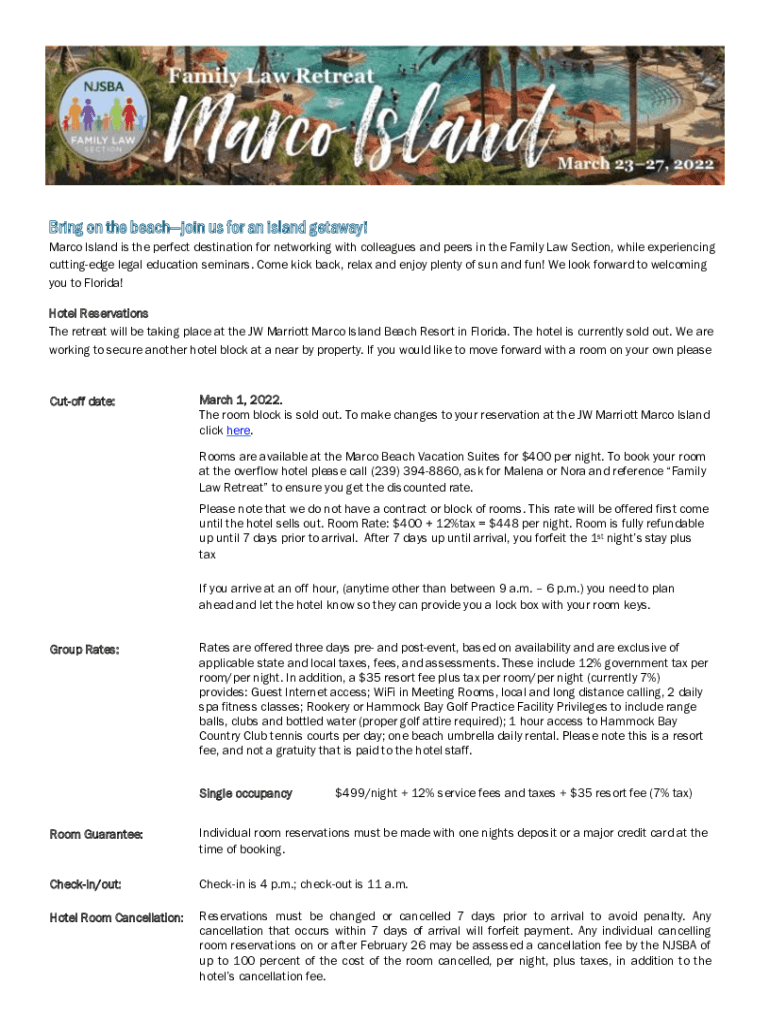 NJSBA
FAMILY LAW SECTION

Family Law Retreat
Marco Island
March 23–27, 2022

Bring on the beach—join us for an island getaway!
Marco Island is the perfect destination for networking with colleagues and peers in the Family Law Section, while experiencing cutting-edge legal education seminars. Come kick back, relax and enjoy plenty of sun and fun! We look forward to welcoming you to Florida!

Hotel Reservations
The retreat will be taking place at the JW Marriott Marco Island Beach Resort in Florida. The hotel is currently sold out. We are working to secure another hotel block at a near by property. If you would like to move forward with a room on your own please

Cut-off date: March 1, 2022.
The room block is sold out. To make changes to your reservation at the JW Marriott Marco Island click here.

Rooms are available at the Marco Beach Vacation Suites for $400 per night. To book your room at the overflow hotel please call (239) 394-8860, ask for Malena or Nora and reference "Family Law Retreat" to ensure you get the discounted rate.

Please note that we do not have a contract or block of rooms. This rate will be offered first come until the hotel sells out. Room Rate: $400 + 12%tax = $448 per night. Room is fully refundable up until 7 days prior to arrival. After 7 days up until arrival, you forfeit the 1$^{st}$ night's stay plus tax

If you arrive at an off hour, (anytime other than between 9 a.m. – 6 p.m.) you need to plan ahead and let the hotel know so they can provide you a lock box with your room keys.

Group Rates: Rates are offered three days pre- and post-event, based on availability and are exclusive of applicable state and local taxes, fees, and assessments. These include 12% government tax per room/per night. In addition, a $35 resort fee plus tax per room/per night (currently 7%) provides: Guest Internet access; WiFi in Meeting Rooms, local and long distance calling, 2 daily spa fitness classes; Rookery or Hammock Bay Golf Practice Facility Privileges to include range balls, clubs and bottled water (proper golf attire required); 1 hour access to Hammock Bay Country Club tennis courts per day; one beach umbrella daily rental. Please note this is a resort fee, and not a gratuity that is paid to the hotel staff.

Single occupancy $499/night + 12% service fees and taxes + $35 resort fee (7% tax)

Room Guarantee: Individual room reservations must be made with one nights deposit or a major credit card at the time of booking.

Check-in/out: Check-in is 4 p.m.; check-out is 11 a.m.

Hotel Room Cancellation: Reservations must be changed or cancelled 7 days prior to arrival to avoid penalty. Any cancellation that occurs within 7 days of arrival will forfeit payment. Any individual cancelling room reservations on or after February 26 may be assessed a cancellation fee by the NJSBA of up to 100 percent of the cost of the room cancelled, per night, plus taxes, in addition to the hotel's cancellation fee.